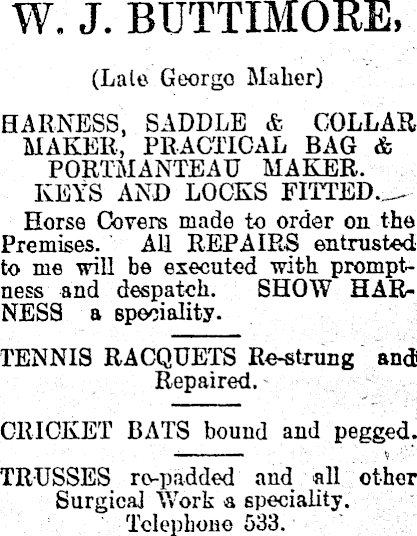 W. J. BUTTIMORE,

(Late George Maher)

HARNESS, SADDLE & COLLAR MAKER, PRACTICAL BAG & PORTMANTEAU MAKER. KEYS AND LOCKS FITTED.

Horse Covers made to order on the Premises. All REPAIRS entrusted to me will be executed with promptness and despatch. SHOW HARNESS a speciality.

TENNIS RACQUETS Re-strung and Repaired.

CRICKET BATS bound and pegged.

TRUSSES re-padded and all other Surgical Work a speciality.
Telephone 533.